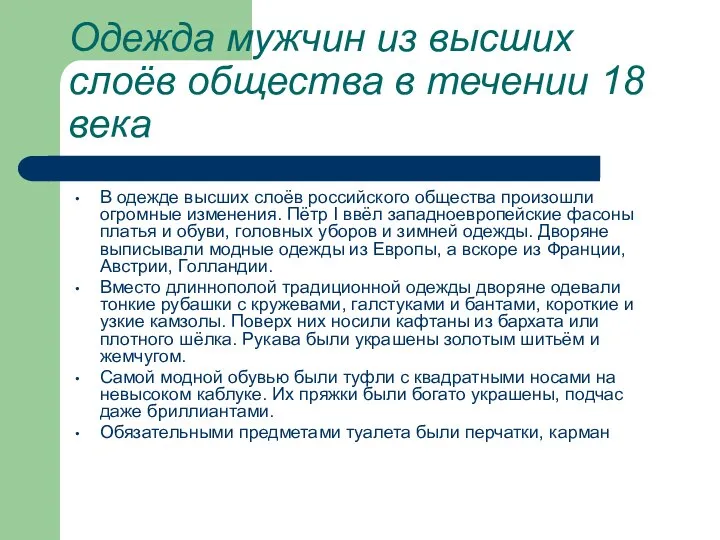 Одежда мужчин из высших слоёв общества в течении 18 века

• В одежде высших слоёв российского общества произошли огромные изменения. Пётр I ввёл западноевропейские фасоны платья и обуви, головных уборов и зимней одежды. Дворяне выписывали модные одежды из Европы, а вскоре из Франции, Австрии, Голландии.

• Вместо длиннополой традиционной одежды дворяне одевали тонкие рубашки с кружевами, галстуками и бантами, короткие и узкие камзолы. Поверх них носили кафтаны из бархата или плотного шёлка. Рукава были украшены золотым шитьём и жемчугом.

• Самой модной обувью были туфли с квадратными носами на невысоком каблуке. Их пряжки были богато украшены, подчас даже бриллиантами.

• Обязательными предметами туалета были перчатки, карман